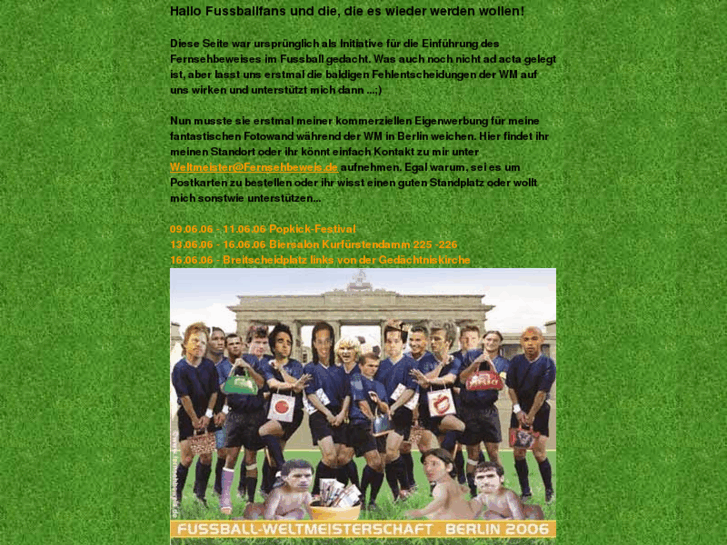 Hallo Fussballfans und die, die es wieder werden wollen!

Diese Seite war ursprünglich als Initiative für die Einführung des Fernsehbeweises im Fussball gedacht. Was auch noch nicht ad acta gelegt ist, aber lasst uns erstmal die baldigen Fehlentscheidungen der WM auf uns wirken und unterstützt mich dann ...;)

Nun musste sie erstmal meiner kommerziellen Eigenwerbung für meine fantastischen Fotowand während der WM in Berlin weichen. Hier findet ihr meinen Standort oder ihr könnt einfach Kontakt zu mir unter Weltmeister@Fernsehbeweis.de aufnehmen. Egal warum, sei es um Postkarten zu bestellen oder ihr wisst einen guten Standplatz oder wollt mich sonstwie unterstützen...

09.06.06 - 11.06.06 Popkick-Festival
13.06.06 - 16.06.06 Biersalon Kurfürstendamm 225 -226
16.06.06 - Breitscheidplatz links von der Gedächtniskirche

FUSSBALL-WELTMEISTERSCHAFT . BERLIN 2006